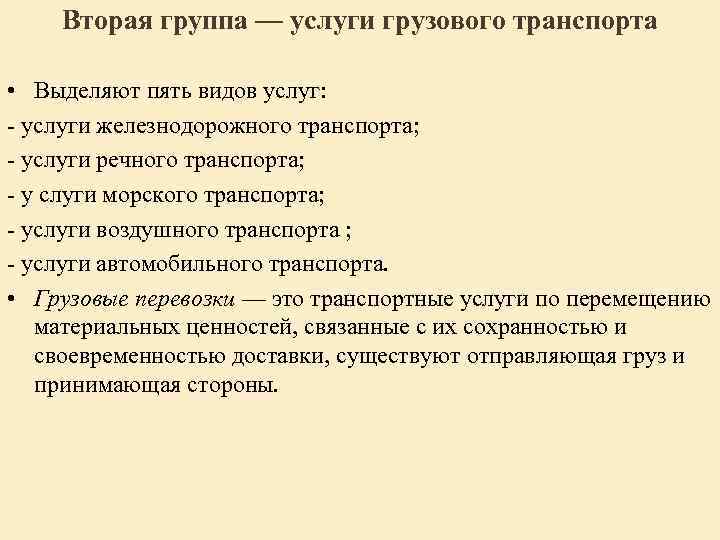 Вторая группа — услуги грузового транспорта

• Выделяют пять видов услуг:
- услуги железнодорожного транспорта;
- услуги речного транспорта;
- у слуги морского транспорта;
- услуги воздушного транспорта ;
- услуги автомобильного транспорта.

• Грузовые перевозки — это транспортные услуги по перемещению материальных ценностей, связанные с их сохранностью и своевременностью доставки, существуют отправляющая груз и принимающая стороны.